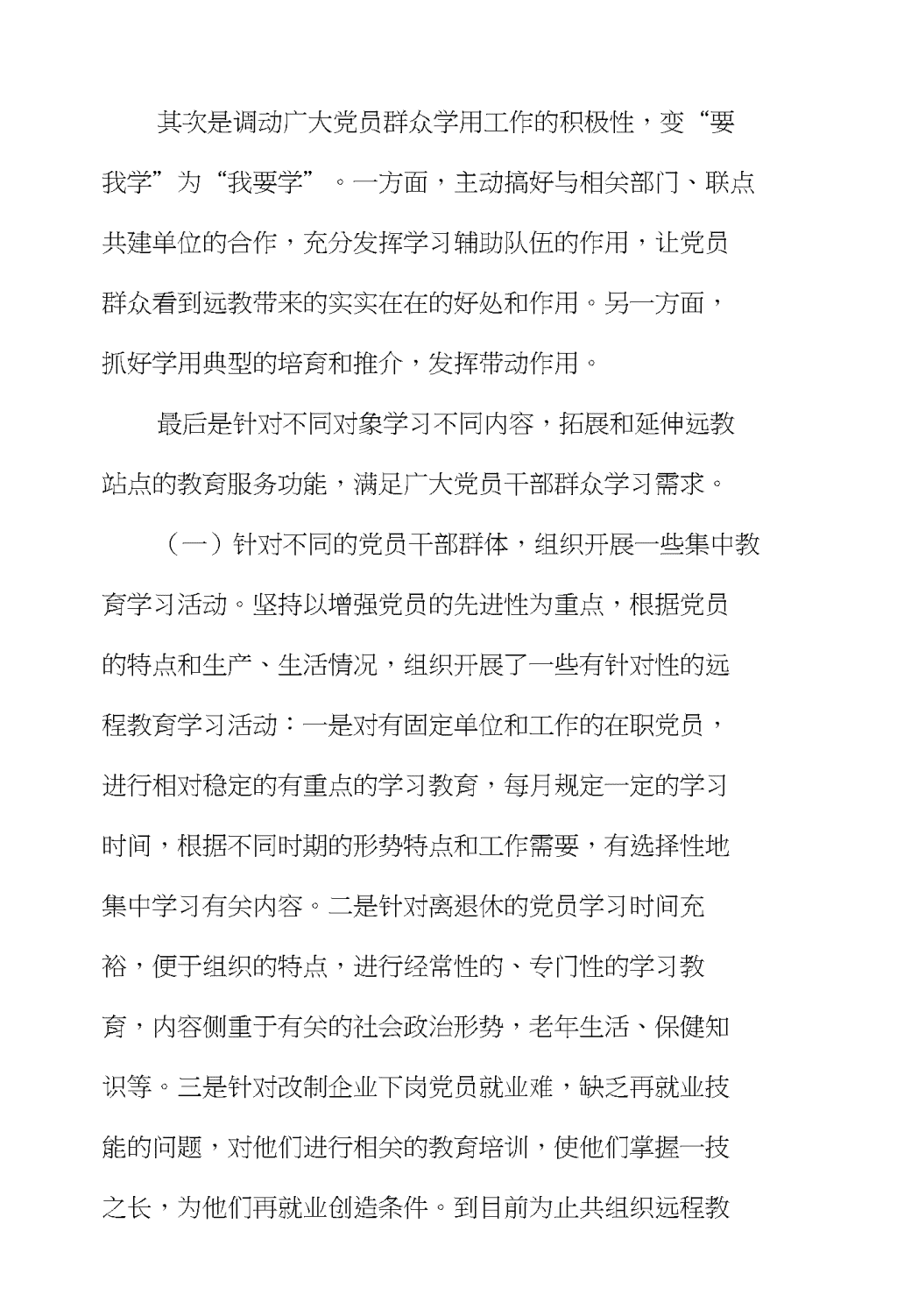 其次是调动广大党员群众学用工作的积极性，变“要我学”为“我要学”。一方面，主动搞好与相关部门、联点共建单位的合作，充分发挥学习辅助队伍的作用，让党员群众看到远教带来的实实在在的好处和作用。另一方面，抓好学用典型的培育和推介，发挥带动作用。

最后是针对不同对象学习不同内容，拓展和延伸远教站点的教育服务功能，满足广大党员干部群众学习需求。

（一）针对不同的党员干部群体，组织开展一些集中教育学习活动。坚持以增强党员的先进性为重点，根据党员的特点和生产、生活情况，组织开展了一些有针对性的远程教育学习活动：一是对有固定单位和工作的在职党员，进行相对稳定的有重点的学习教育，每月规定一定的学习时间，根据不同时期的形势特点和工作需要，有选择性地集中学习有关内容。二是针对离退休的党员学习时间充裕，便于组织的特点，进行经常性的、专门性的学习教育，内容侧重于有关的社会政治形势，老年生活、保健知识等。三是针对改制企业下岗党员就业难，缺乏再就业技能的问题，对他们进行相关的教育培训，使他们掌握一技之长，为他们再就业创造条件。到目前为止共组织远程教